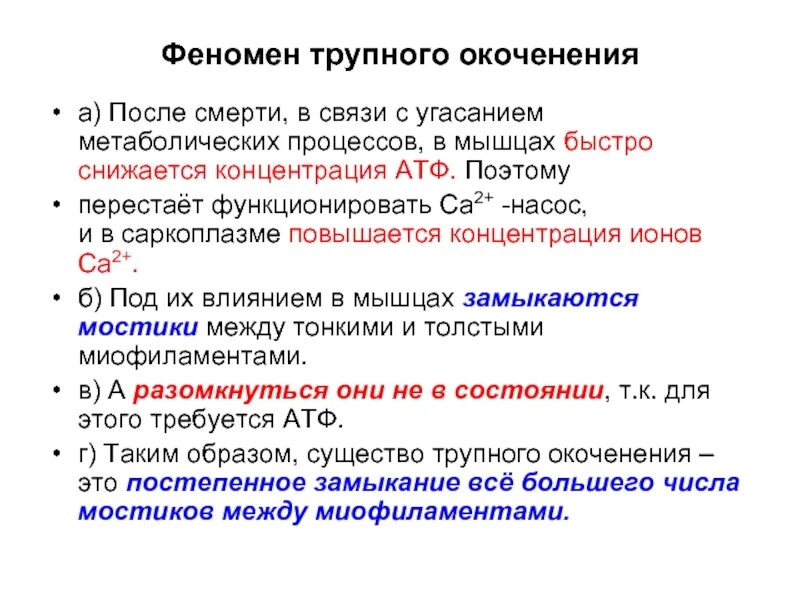 Феномен трупного окоченения

• а) После смерти, в связи с угасанием метаболических процессов, в мышцах быстро снижается концентрация АТФ. Поэтому

• перестаёт функционировать $Ca^{2+}$ -насос, и в саркоплазме повышается концентрация ионов $Ca^{2+}$.

• б) Под их влиянием в мышцах замыкаются мостики между тонкими и толстыми миофиламентами.

• в) А разомкнуться они не в состоянии, т.к. для этого требуется АТФ.

• г) Таким образом, существо трупного окоченения – это постепенное замыкание всё большего числа мостиков между миофиламентами.